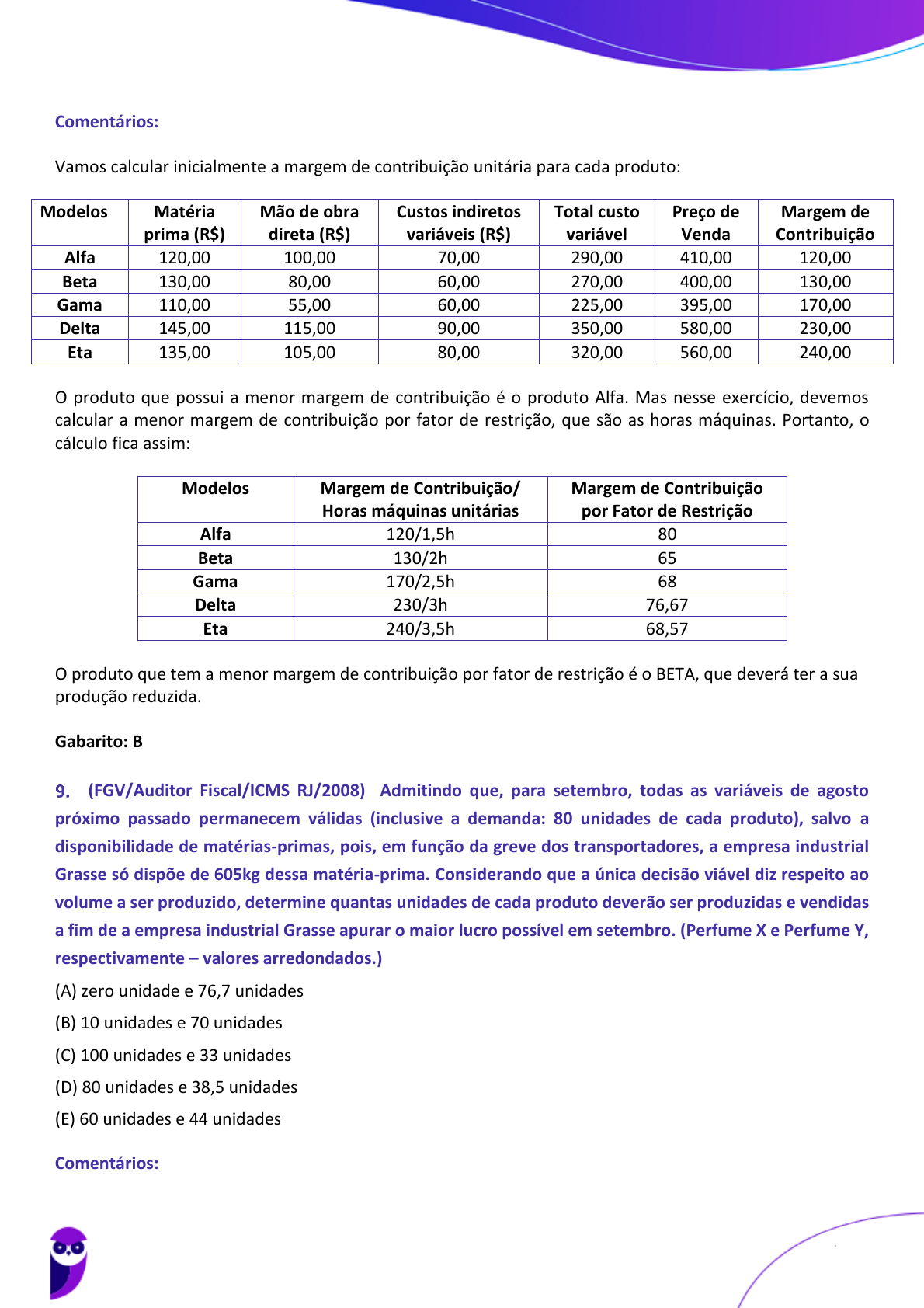 Comentários:

Vamos calcular inicialmente a margem de contribuição unitária para cada produto:

| Modelos | Matéria prima (R$) | Mão de obra direta (R$) | Custos indiretos variáveis (R$) | Total custo variável | Preço de Venda | Margem de Contribuição |
|---|---|---|---|---|---|---|
| Alfa | 120,00 | 100,00 | 70,00 | 290,00 | 410,00 | 120,00 |
| Beta | 130,00 | 80,00 | 60,00 | 270,00 | 400,00 | 130,00 |
| Gama | 110,00 | 55,00 | 60,00 | 225,00 | 395,00 | 170,00 |
| Delta | 145,00 | 115,00 | 90,00 | 350,00 | 580,00 | 230,00 |
| Eta | 135,00 | 105,00 | 80,00 | 320,00 | 560,00 | 240,00 |

O produto que possui a menor margem de contribuição é o produto Alfa. Mas nesse exercício, devemos calcular a menor margem de contribuição por fator de restrição, que são as horas máquinas. Portanto, o cálculo fica assim:

| Modelos | Margem de Contribuição/ Horas máquinas unitárias | Margem de Contribuição por Fator de Restrição |
|---|---|---|
| Alfa | 120/1,5h | 80 |
| Beta | 130/2h | 65 |
| Gama | 170/2,5h | 68 |
| Delta | 230/3h | 76,67 |
| Eta | 240/3,5h | 68,57 |

O produto que tem a menor margem de contribuição por fator de restrição é o BETA, que deverá ter a sua produção reduzida.

Gabarito: B

9. (FGV/Auditor Fiscal/ICMS RJ/2008) Admitindo que, para setembro, todas as variáveis de agosto próximo passado permanecem válidas (inclusive a demanda: 80 unidades de cada produto), salvo a disponibilidade de matérias-primas, pois, em função da greve dos transportadores, a empresa industrial Grasse só dispõe de 605kg dessa matéria-prima. Considerando que a única decisão viável diz respeito ao volume a ser produzido, determine quantas unidades de cada produto deverão ser produzidas e vendidas a fim de a empresa industrial Grasse apurar o maior lucro possível em setembro. (Perfume X e Perfume Y, respectivamente – valores arredondados.)

(A) zero unidade e 76,7 unidades

(B) 10 unidades e 70 unidades

(C) 100 unidades e 33 unidades

(D) 80 unidades e 38,5 unidades

(E) 60 unidades e 44 unidades

Comentários: